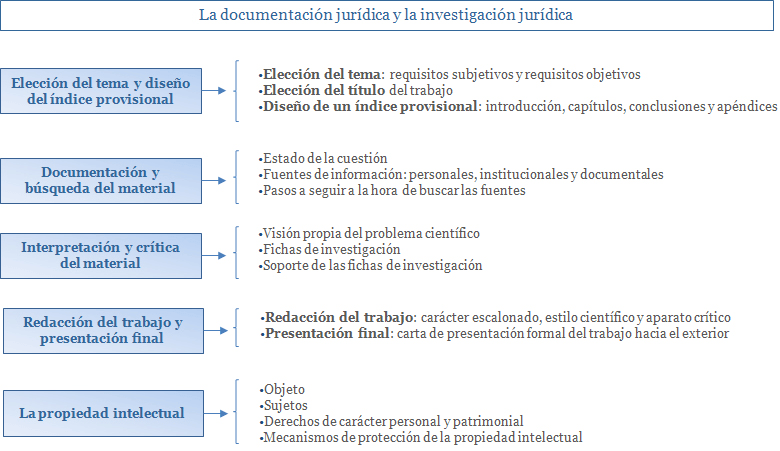 La documentación jurídica y la investigación jurídica

Elección del tema y diseño del índice provisional

•Elección del tema: requisitos subjetivos y requisitos objetivos
•Elección del título del trabajo
•Diseño de un índice provisional: introducción, capítulos, conclusiones y apéndices

Documentación y búsqueda del material

•Estado de la cuestión
•Fuentes de información: personales, institucionales y documentales
•Pasos a seguir a la hora de buscar las fuentes

Interpretación y crítica del material

•Visión propia del problema científico
•Fichas de investigación
•Soporte de las fichas de investigación

Redacción del trabajo y presentación final

•Redacción del trabajo: carácter escalonado, estilo científico y aparato crítico
•Presentación final: carta de presentación formal del trabajo hacia el exterior

La propiedad intelectual

•Objeto
•Sujetos
•Derechos de carácter personal y patrimonial
•Mecanismos de protección de la propiedad intelectual